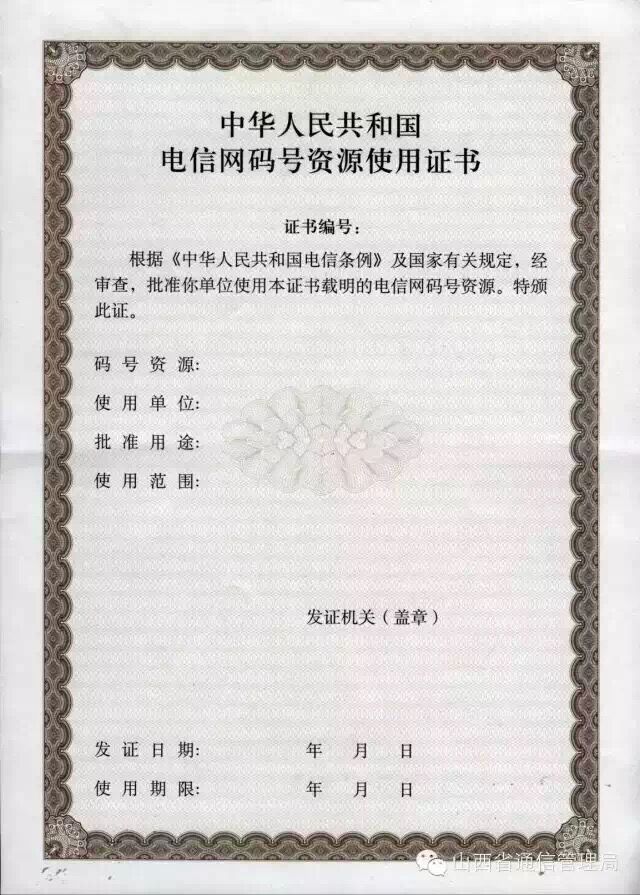 中华人民共和国
电信网码号资源使用证书

证书编号:

根据《中华人民共和国电信条例》及国家有关规定,经审查,批准你单位使用本证书载明的电信网码号资源。特颁此证。

码号资源:
使用单位:
批准用途:
使用范围:

发证机关(盖章)

发证日期: 年 月 日
使用期限: 年 月 日

山西省通信管理局